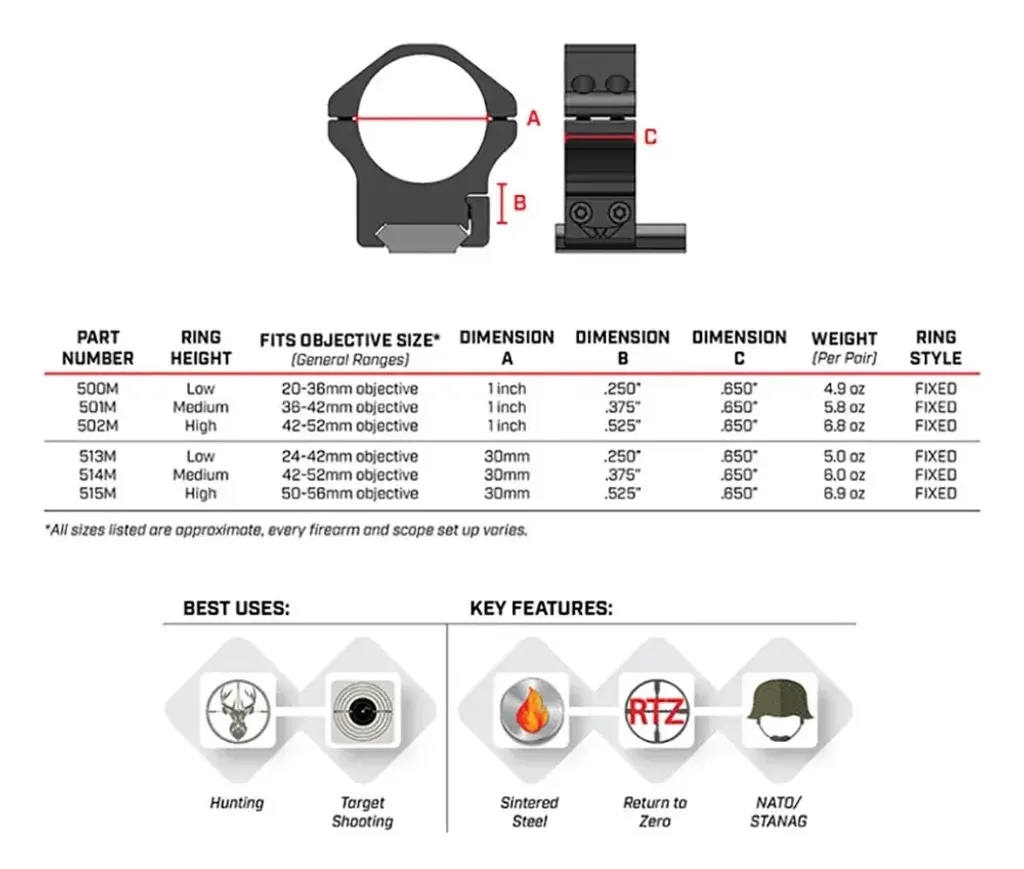 A

B

C

| PART NUMBER | RING HEIGHT | FITS OBJECTIVE SIZE* (General Ranges) | DIMENSION A | DIMENSION B | DIMENSION C | WEIGHT (Per Pair) | RING STYLE |
|---|---|---|---|---|---|---|---|
| 500M | Low | 20-36mm objective | 1 inch | .250" | .650" | 4.9 oz | FIXED |
| 501M | Medium | 36-42mm objective | 1 inch | .375" | .650" | 5.8 oz | FIXED |
| 502M | High | 42-52mm objective | 1 inch | .525" | .650" | 6.8 oz | FIXED |
| 513M | Low | 24-42mm objective | 30mm | .250" | .650" | 5.0 oz | FIXED |
| 514M | Medium | 42-52mm objective | 30mm | .375" | .650" | 6.0 oz | FIXED |
| 515M | High | 50-56mm objective | 30mm | .525" | .650" | 6.9 oz | FIXED |

*All sizes listed are approximate, every firearm and scope set up varies.

BEST USES:

Hunting

Target Shooting

KEY FEATURES:

Sintered Steel

RTZ

Return to Zero

NATO/ STANAG